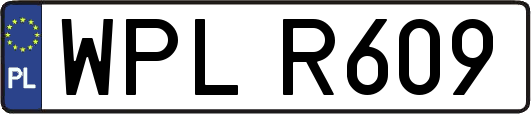 PL
WPL R609